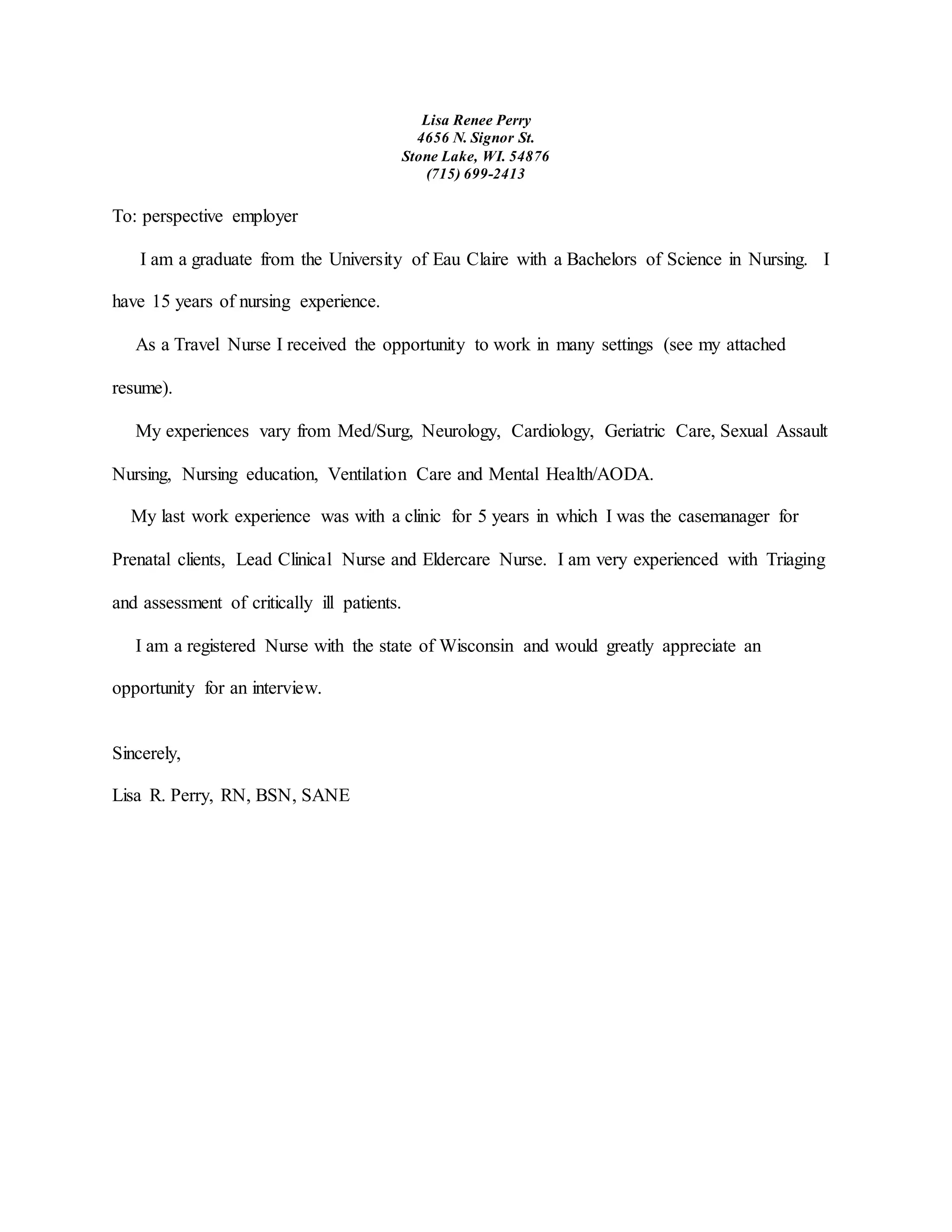 Lisa Renee Perry
4656 N. Signor St.
Stone Lake, WI. 54876
(715) 699-2413

To: perspective employer

I am a graduate from the University of Eau Claire with a Bachelors of Science in Nursing. I have 15 years of nursing experience.

As a Travel Nurse I received the opportunity to work in many settings (see my attached resume).

My experiences vary from Med/Surg, Neurology, Cardiology, Geriatric Care, Sexual Assault Nursing, Nursing education, Ventilation Care and Mental Health/AODA.

My last work experience was with a clinic for 5 years in which I was the casemanager for Prenatal clients, Lead Clinical Nurse and Eldercare Nurse. I am very experienced with Triaging and assessment of critically ill patients.

I am a registered Nurse with the state of Wisconsin and would greatly appreciate an opportunity for an interview.

Sincerely,

Lisa R. Perry, RN, BSN, SANE